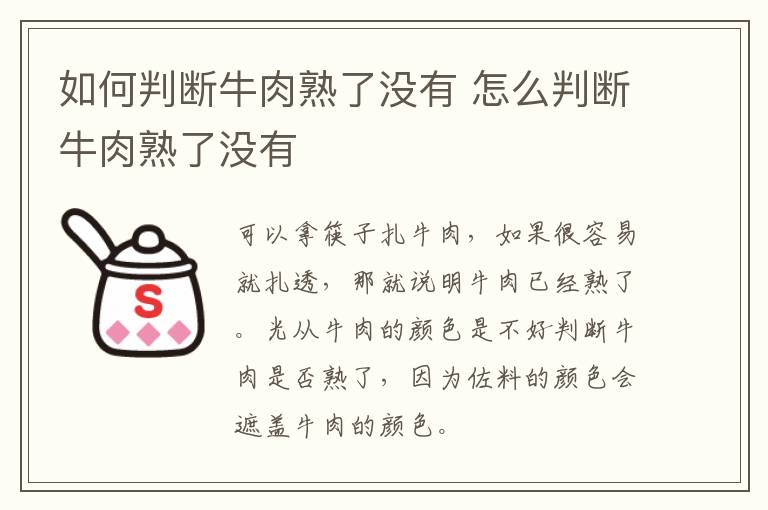 如何判断牛肉熟了没有 怎么判断牛肉熟了没有

S

可以拿筷子扎牛肉，如果很容易就扎透，那就说明牛肉已经熟了。光从牛肉的颜色是不好判断牛肉是否熟了，因为佐料的颜色会遮盖牛肉的颜色。